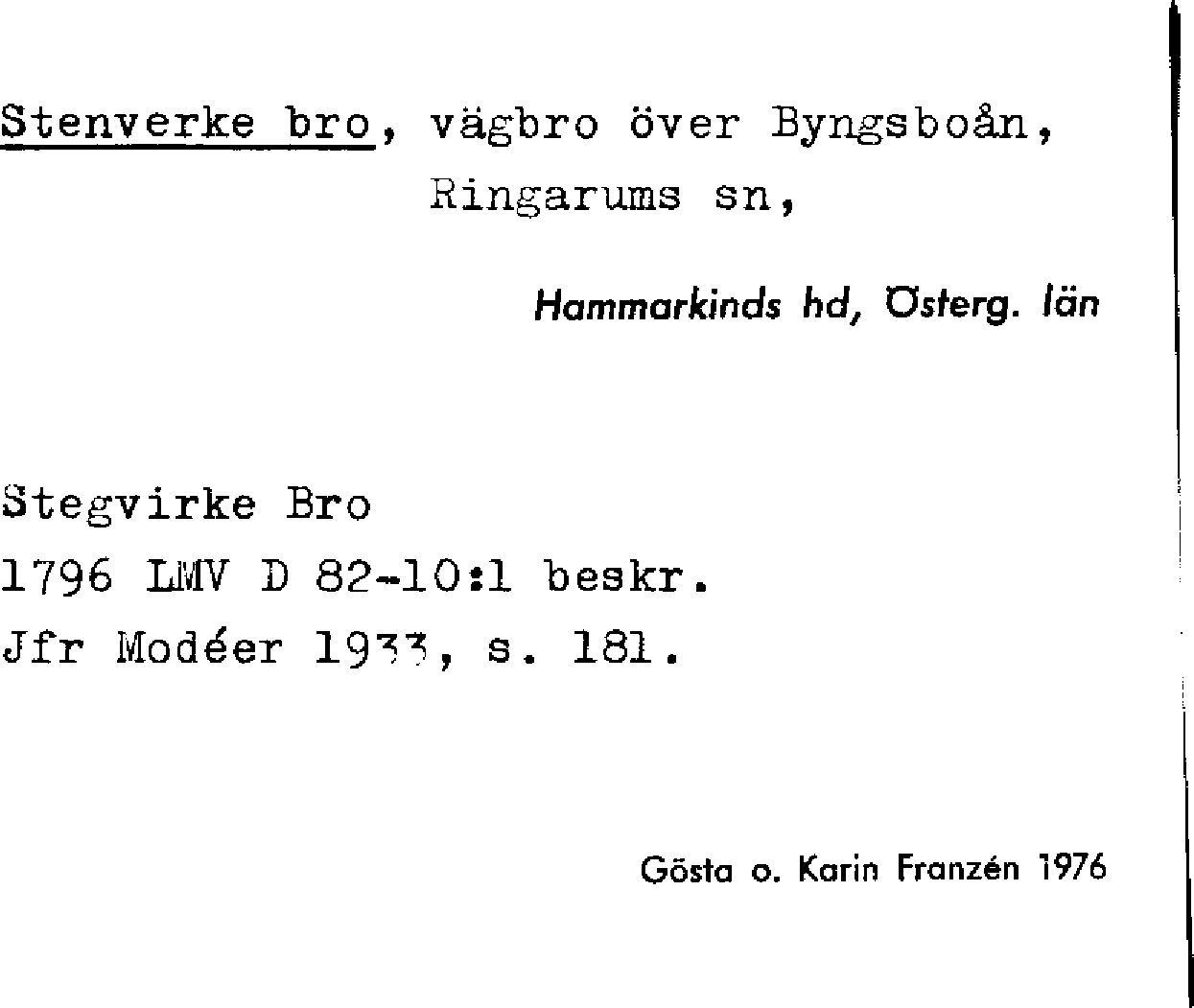 Stenverke bro, vägbro över Byngsboån, Ringarums sn,

Hammarkinds hd, Österg. län

Stegvirke Bro
1796 LMV D 82-10:1 beskr.
Jfr Modéer 1933, s. 181.

Gösta o. Karin Franzén 1976